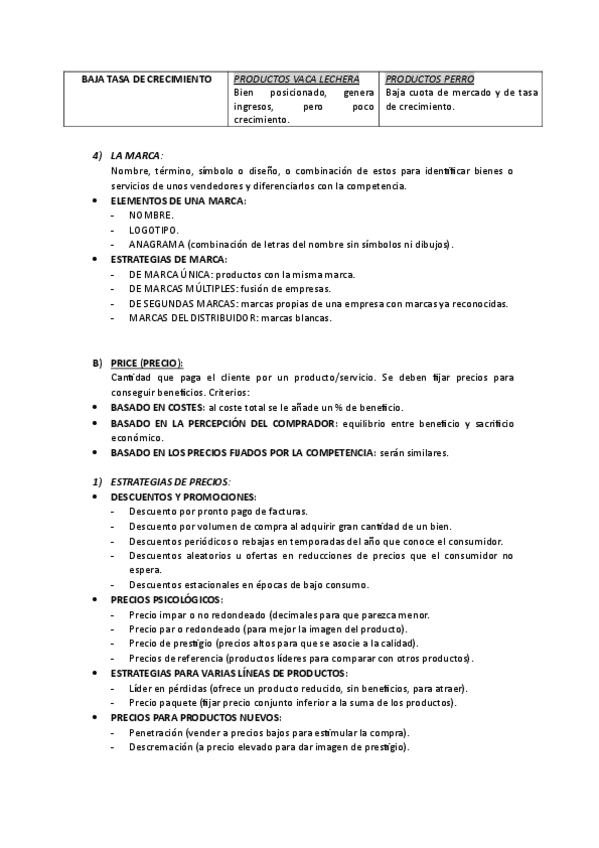 | BAJA TASA DE CRECIMIENTO | PRODUCTOS VACA LECHERA Bien posicionado, genera ingresos, pero poco crecimiento. | PRODUCTOS PERRO Baja cuota de mercado y de tasa de crecimiento. |
|---|---|---|

4) LA MARCA:
Nombre, término, símbolo o diseño, o combinación de estos para identificar bienes o servicios de unos vendedores y diferenciarlos con la competencia.
• ELEMENTOS DE UNA MARCA:
- NOMBRE.
- LOGOTIPO.
- ANAGRAMA (combinación de letras del nombre sin símbolos ni dibujos).
• ESTRATEGIAS DE MARCA:
- DE MARCA ÚNICA: productos con la misma marca.
- DE MARCAS MÚLTIPLES: fusión de empresas.
- DE SEGUNDAS MARCAS: marcas propias de una empresa con marcas ya reconocidas.
- MARCAS DEL DISTRIBUIDOR: marcas blancas.

B) PRICE (PRECIO):
Cantidad que paga el cliente por un producto/servicio. Se deben fijar precios para conseguir beneficios. Criterios:
• BASADO EN COSTES: al coste total se le añade un % de beneficio.
• BASADO EN LA PERCEPCIÓN DEL COMPRADOR: equilibrio entre beneficio y sacrificio económico.
• BASADO EN LOS PRECIOS FIJADOS POR LA COMPETENCIA: serán similares.

1) ESTRATEGIAS DE PRECIOS:
• DESCUENTOS Y PROMOCIONES:
- Descuento por pronto pago de facturas.
- Descuento por volumen de compra al adquirir gran cantidad de un bien.
- Descuentos periódicos o rebajas en temporadas del año que conoce el consumidor.
- Descuentos aleatorios u ofertas en reducciones de precios que el consumidor no espera.
- Descuentos estacionales en épocas de bajo consumo.
• PRECIOS PSICOLÓGICOS:
- Precio impar o no redondeado (decimales para que parezca menor.
- Precio par o redondeado (para mejor la imagen del producto).
- Precio de prestigio (precios altos para que se asocie a la calidad).
- Precios de referencia (productos líderes para comparar con otros productos).
• ESTRATEGIAS PARA VARIAS LÍNEAS DE PRODUCTOS:
- Líder en pérdidas (ofrece un producto reducido, sin beneficios, para atraer).
- Precio paquete (fijar precio conjunto inferior a la suma de los productos).
• PRECIOS PARA PRODUCTOS NUEVOS:
- Penetración (vender a precios bajos para estimular la compra).
- Descremación (a precio elevado para dar imagen de prestigio).